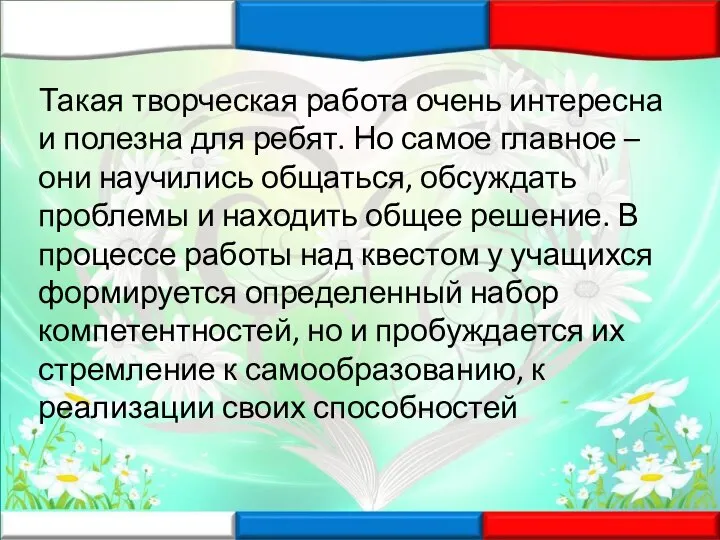 Такая творческая работа очень интересна и полезна для ребят. Но самое главное – они научились общаться, обсуждать проблемы и находить общее решение. В процессе работы над квестом у учащихся формируется определенный набор компетентностей, но и пробуждается их стремление к самообразованию, к реализации своих способностей